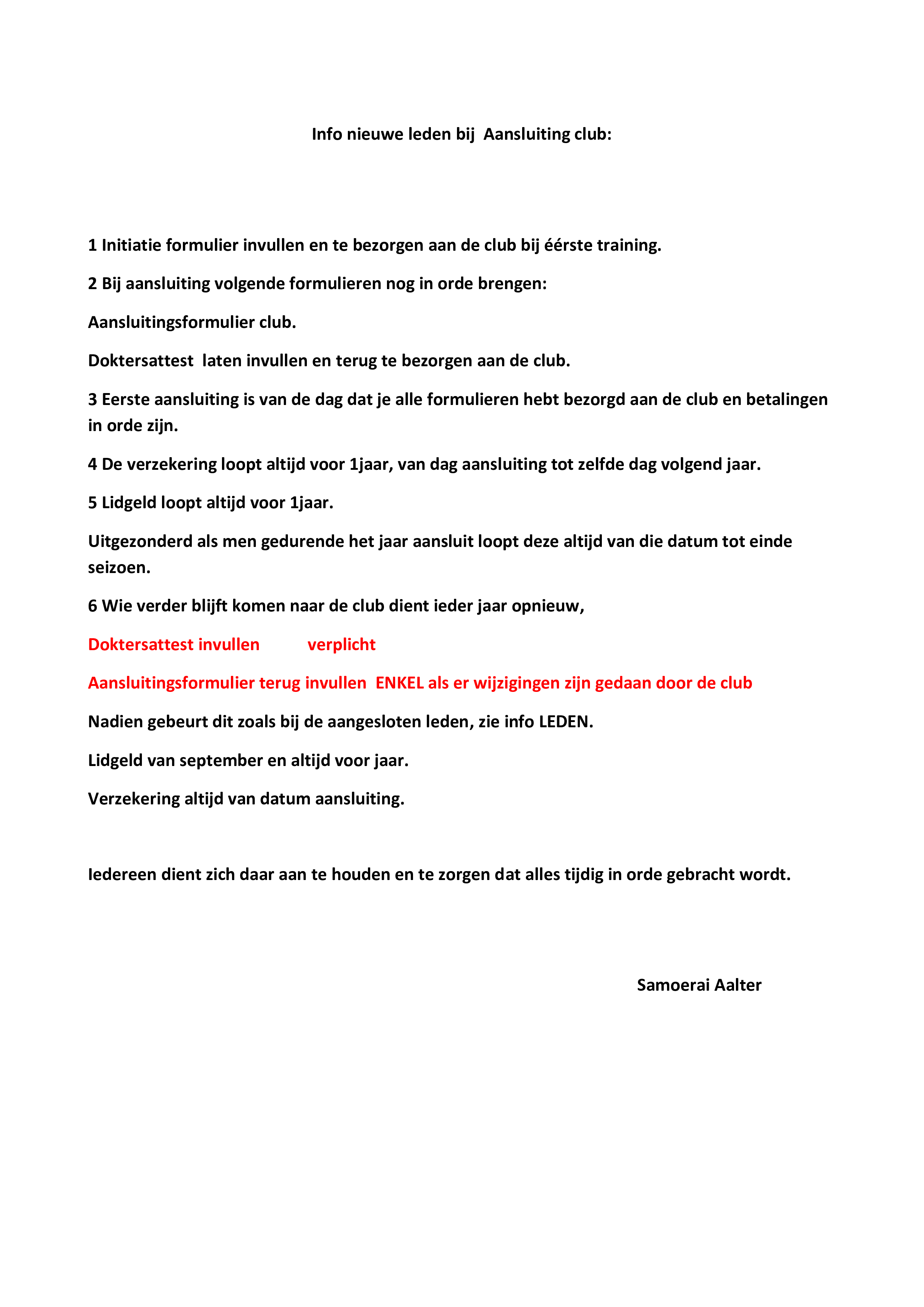 Info nieuwe leden bij Aansluiting club:

1 Initiatie formulier invullen en te bezorgen aan de club bij éérste training.

2 Bij aansluiting volgende formulieren nog in orde brengen:

Aansluitingsformulier club.

Doktersattest laten invullen en terug te bezorgen aan de club.

3 Eerste aansluiting is van de dag dat je alle formulieren hebt bezorgd aan de club en betalingen in orde zijn.

4 De verzekering loopt altijd voor 1jaar, van dag aansluiting tot zelfde dag volgend jaar.

5 Lidgeld loopt altijd voor 1jaar.

Uitgezonderd als men gedurende het jaar aansluit loopt deze altijd van die datum tot einde seizoen.

6 Wie verder blijft komen naar de club dient ieder jaar opnieuw,

Doktersattest invullen verplicht

Aansluitingsformulier terug invullen ENKEL als er wijzigingen zijn gedaan door de club

Nadien gebeurt dit zoals bij de aangesloten leden, zie info LEDEN.

Lidgeld van september en altijd voor jaar.

Verzekering altijd van datum aansluiting.

Iedereen dient zich daar aan te houden en te zorgen dat alles tijdig in orde gebracht wordt.

Samoerai Aalter